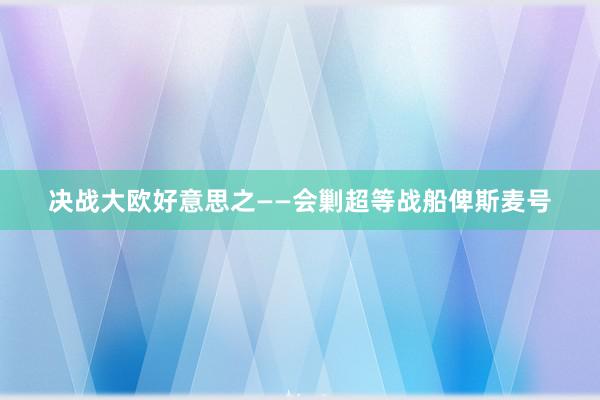 决战大欧好意思之——会剿超等战船俾斯麦号